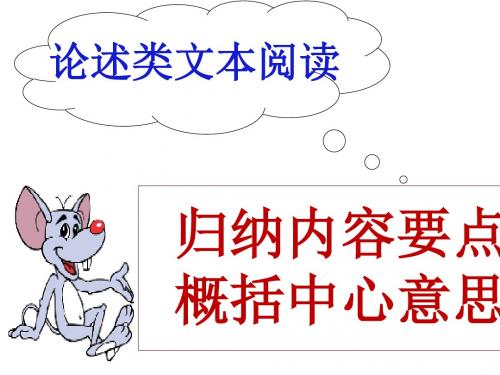 论述类文本阅读

归纳内容要点
概括中心意思